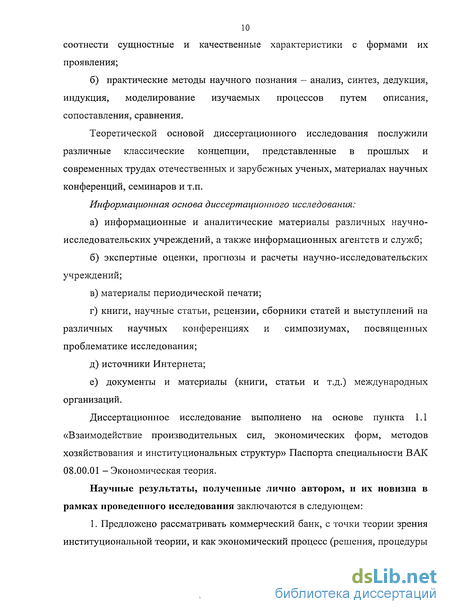 10

соотнести сущностные и качественные характеристики с формами их проявления;

б) практические методы научного познания – анализ, синтез, дедукция, индукция, моделирование изучаемых процессов путем описания, сопоставления, сравнения.

Теоретической основой диссертационного исследования послужили различные классические концепции, представленные в прошлых и современных трудах отечественных и зарубежных ученых, материалах научных конференций, семинаров и т.п.

Информационная основа диссертационного исследования:

а) информационные и аналитические материалы различных научно-исследовательских учреждений, а также информационных агентств и служб;

б) экспертные оценки, прогнозы и расчеты научно-исследовательских учреждений;

в) материалы периодической печати;

г) книги, научные статьи, рецензии, сборники статей и выступлений на различных научных конференциях и симпозиумах, посвященных проблематике исследования;

д) источники Интернета;

е) документы и материалы (книги, статьи и т.д.) международных организаций.

Диссертационное исследование выполнено на основе пункта 1.1 «Взаимодействие производительных сил, экономических форм, методов хозяйствования и институциональных структур» Паспорта специальности ВАК 08.00.01 – Экономическая теория.

Научные результаты, полученные лично автором, и их новизна в рамках проведенного исследования заключаются в следующем:

1. Предложено рассматривать коммерческий банк, с точки теории зрения институциональной теории, и как экономический процесс (решения, процедуры

dsLib.net
библиотека диссертаций